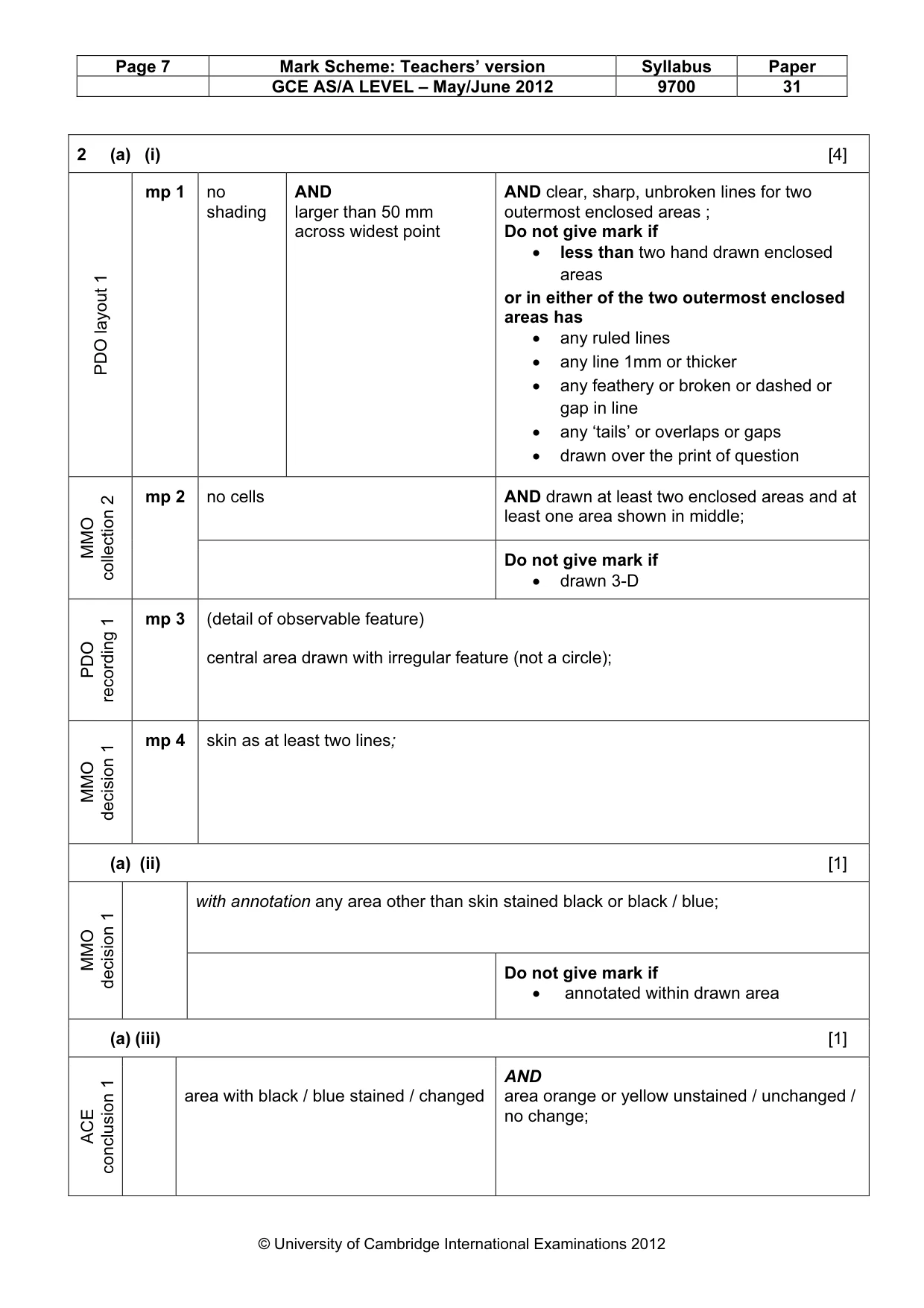 | Page 7 | Mark Scheme: Teachers' version | Syllabus | Paper |
|---|---|---|---|
| | GCE AS/A LEVEL – May/June 2012 | 9700 | 31 |

2 (a) (i) [4]

PDO layout 1

mp 1

no shading

AND
larger than 50 mm across widest point

AND clear, sharp, unbroken lines for two outermost enclosed areas ;
Do not give mark if
• less than two hand drawn enclosed areas
or in either of the two outermost enclosed areas has
• any ruled lines
• any line 1mm or thicker
• any feathery or broken or dashed or gap in line
• any 'tails' or overlaps or gaps
• drawn over the print of question

MMO collection 2

mp 2

no cells

AND drawn at least two enclosed areas and at least one area shown in middle;

Do not give mark if
• drawn 3-D

PDO recording 1

mp 3

(detail of observable feature)

central area drawn with irregular feature (not a circle);

MMO decision 1

mp 4

skin as at least two lines;

(a) (ii) [1]

MMO decision 1

with annotation any area other than skin stained black or black / blue;

Do not give mark if
• annotated within drawn area

(a) (iii) [1]

ACE conclusion 1

area with black / blue stained / changed

AND
area orange or yellow unstained / unchanged / no change;

© University of Cambridge International Examinations 2012